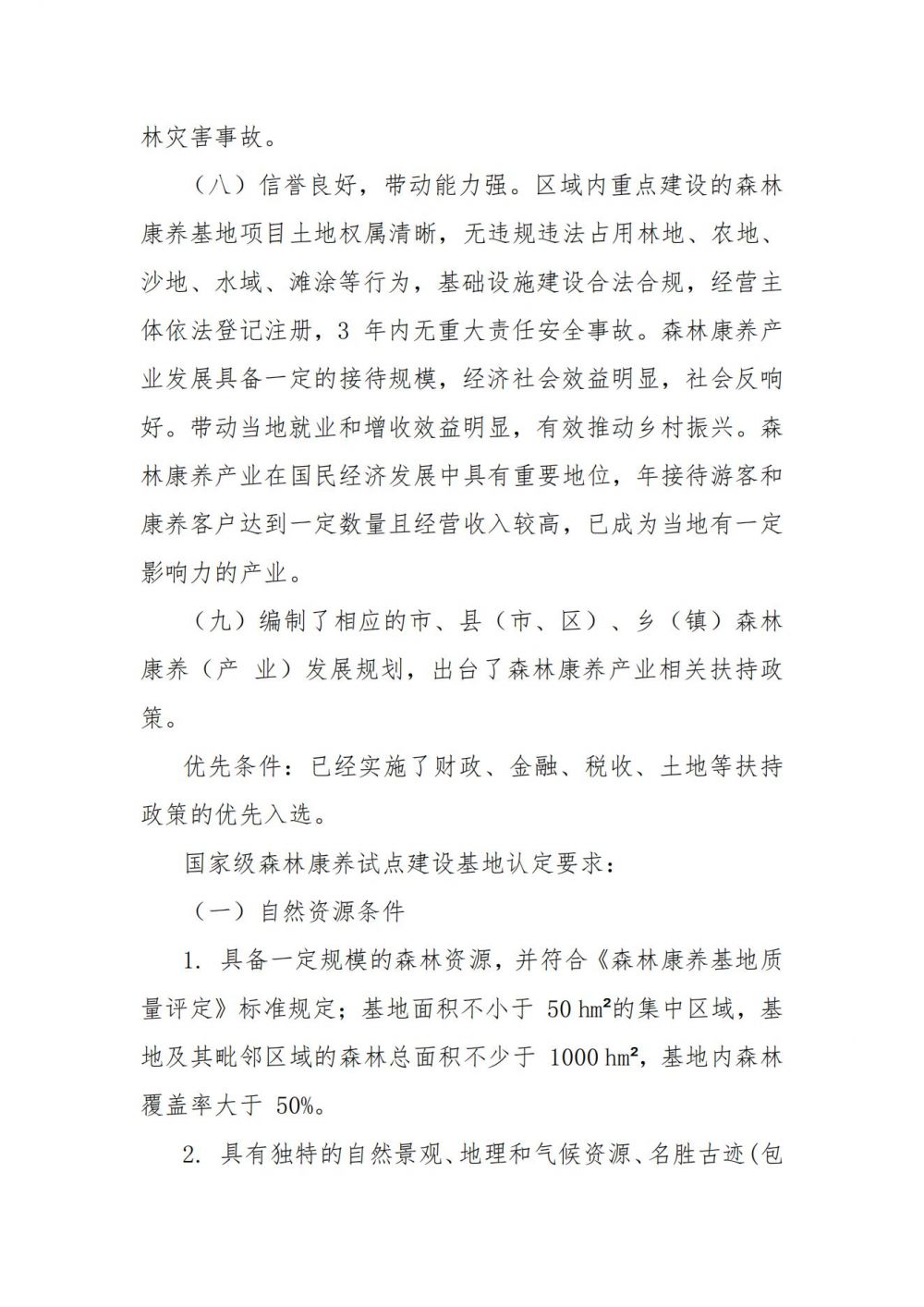 林灾害事故。

（八）信誉良好，带动能力强。区域内重点建设的森林康养基地项目土地权属清晰，无违规违法占用林地、农地、沙地、水域、滩涂等行为，基础设施建设合法合规，经营主体依法登记注册，3 年内无重大责任安全事故。森林康养产业发展具备一定的接待规模，经济社会效益明显，社会反响好。带动当地就业和增收效益明显，有效推动乡村振兴。森林康养产业在国民经济发展中具有重要地位，年接待游客和康养客户达到一定数量且经营收入较高，已成为当地有一定影响力的产业。

（九）编制了相应的市、县（市、区）、乡（镇）森林康养（产 业）发展规划，出台了森林康养产业相关扶持政策。

优先条件：已经实施了财政、金融、税收、土地等扶持政策的优先入选。

国家级森林康养试点建设基地认定要求：

（一）自然资源条件

1. 具备一定规模的森林资源，并符合《森林康养基地质量评定》标准规定；基地面积不小于 50 $hm^2$的集中区域，基地及其毗邻区域的森林总面积不少于 1000 $hm^2$，基地内森林覆盖率大于 50%。

2. 具有独特的自然景观、地理和气候资源、名胜古迹(包